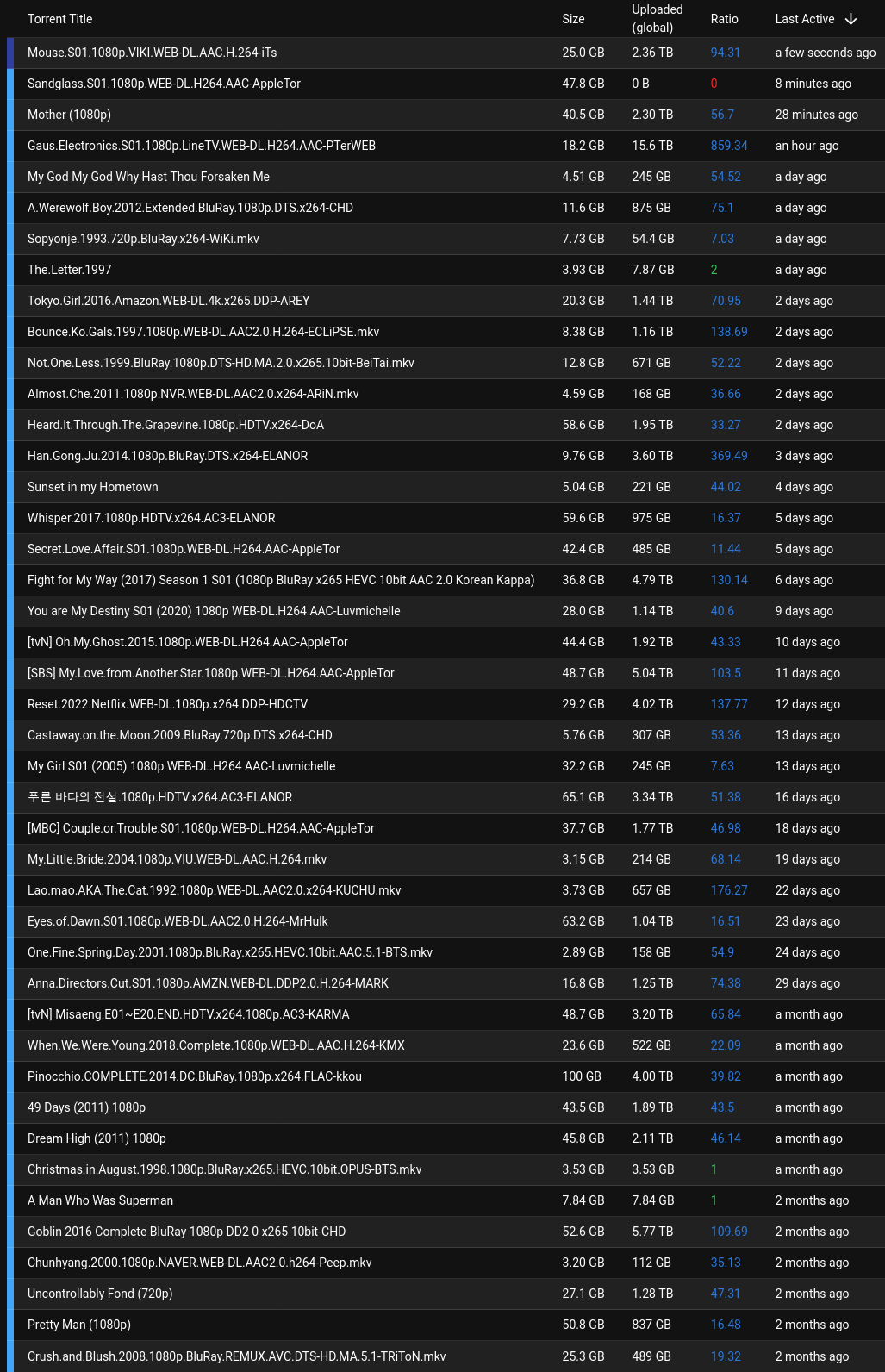 | Torrent Title | Size | Uploaded (global) | Ratio | Last Active ↓ |
|---|---|---|---|---|
| Mouse.S01.1080p.VIKI.WEB-DL.AAC.H.264-iTs | 25.0 GB | 2.36 TB | 94.31 | a few seconds ago |
| Sandglass.S01.1080p.WEB-DL.H264.AAC-AppleTor | 47.8 GB | 0 B | 0 | 8 minutes ago |
| Mother (1080p) | 40.5 GB | 2.30 TB | 56.7 | 28 minutes ago |
| Gaus.Electronics.S01.1080p.LineTV.WEB-DL.H264.AAC-PTerWEB | 18.2 GB | 15.6 TB | 859.34 | an hour ago |
| My God My God Why Hast Thou Forsaken Me | 4.51 GB | 245 GB | 54.52 | a day ago |
| A.Werewolf.Boy.2012.Extended.BluRay.1080p.DTS.x264-CHD | 11.6 GB | 875 GB | 75.1 | a day ago |
| Sopyonje.1993.720p.BluRay.x264-WiKi.mkv | 7.73 GB | 54.4 GB | 7.03 | a day ago |
| The.Letter.1997 | 3.93 GB | 7.87 GB | 2 | a day ago |
| Tokyo.Girl.2016.Amazon.WEB-DL.4k.x265.DDP-AREY | 20.3 GB | 1.44 TB | 70.95 | 2 days ago |
| Bounce.Ko.Gals.1997.1080p.WEB-DL.AAC2.0.H.264-ECLiPSE.mkv | 8.38 GB | 1.16 TB | 138.69 | 2 days ago |
| Not.One.Less.1999.BluRay.1080p.DTS-HD.MA.2.0.x265.10bit-BeiTai.mkv | 12.8 GB | 671 GB | 52.22 | 2 days ago |
| Almost.Che.2011.1080p.NVR.WEB-DL.AAC2.0.x264-ARiN.mkv | 4.59 GB | 168 GB | 36.66 | 2 days ago |
| Heard.It.Through.The.Grapevine.1080p.HDTV.x264-DoA | 58.6 GB | 1.95 TB | 33.27 | 2 days ago |
| Han.Gong.Ju.2014.1080p.BluRay.DTS.x264-ELANOR | 9.76 GB | 3.60 TB | 369.49 | 3 days ago |
| Sunset in my Hometown | 5.04 GB | 221 GB | 44.02 | 4 days ago |
| Whisper.2017.1080p.HDTV.x264.AC3-ELANOR | 59.6 GB | 975 GB | 16.37 | 5 days ago |
| Secret.Love.Affair.S01.1080p.WEB-DL.H264.AAC-AppleTor | 42.4 GB | 485 GB | 11.44 | 5 days ago |
| Fight for My Way (2017) Season 1 S01 (1080p BluRay x265 HEVC 10bit AAC 2.0 Korean Kappa) | 36.8 GB | 4.79 TB | 130.14 | 6 days ago |
| You are My Destiny S01 (2020) 1080p WEB-DL.H264 AAC-Luvmichelle | 28.0 GB | 1.14 TB | 40.6 | 9 days ago |
| [tvN] Oh.My.Ghost.2015.1080p.WEB-DL.H264.AAC-AppleTor | 44.4 GB | 1.92 TB | 43.33 | 10 days ago |
| [SBS] My.Love.from.Another.Star.1080p.WEB-DL.H264.AAC-AppleTor | 48.7 GB | 5.04 TB | 103.5 | 11 days ago |
| Reset.2022.Netflix.WEB-DL.1080p.x264.DDP-HDCTV | 29.2 GB | 4.02 TB | 137.77 | 12 days ago |
| Castaway.on.the.Moon.2009.BluRay.720p.DTS.x264-CHD | 5.76 GB | 307 GB | 53.36 | 13 days ago |
| My Girl S01 (2005) 1080p WEB-DL.H264 AAC-Luvmichelle | 32.2 GB | 245 GB | 7.63 | 13 days ago |
| 푸른 바다의 전설.1080p.HDTV.x264.AC3-ELANOR | 65.1 GB | 3.34 TB | 51.38 | 16 days ago |
| [MBC] Couple.or.Trouble.S01.1080p.WEB-DL.H264.AAC-AppleTor | 37.7 GB | 1.77 TB | 46.98 | 18 days ago |
| My.Little.Bride.2004.1080p.VIU.WEB-DL.AAC.H.264.mkv | 3.15 GB | 214 GB | 68.14 | 19 days ago |
| Lao.mao.AKA.The.Cat.1992.1080p.WEB-DL.AAC2.0.x264-KUCHU.mkv | 3.73 GB | 657 GB | 176.27 | 22 days ago |
| Eyes.of.Dawn.S01.1080p.WEB-DL.AAC2.0.H.264-MrHulk | 63.2 GB | 1.04 TB | 16.51 | 23 days ago |
| One.Fine.Spring.Day.2001.1080p.BluRay.x265.HEVC.10bit.AAC.5.1-BTS.mkv | 2.89 GB | 158 GB | 54.9 | 24 days ago |
| Anna.Directors.Cut.S01.1080p.AMZN.WEB-DL.DDP2.0.H.264-MARK | 16.8 GB | 1.25 TB | 74.38 | 29 days ago |
| [tvN] Misaeng.E01~E20.END.HDTV.x264.1080p.AC3-KARMA | 48.7 GB | 3.20 TB | 65.84 | a month ago |
| When.We.Were.Young.2018.Complete.1080p.WEB-DL.AAC.H.264-KMX | 23.6 GB | 522 GB | 22.09 | a month ago |
| Pinocchio.COMPLETE.2014.DC.BluRay.1080p.x264.FLAC-kkou | 100 GB | 4.00 TB | 39.82 | a month ago |
| 49 Days (2011) 1080p | 43.5 GB | 1.89 TB | 43.5 | a month ago |
| Dream High (2011) 1080p | 45.8 GB | 2.11 TB | 46.14 | a month ago |
| Christmas.in.August.1998.1080p.BluRay.x265.HEVC.10bit.OPUS-BTS.mkv | 3.53 GB | 3.53 GB | 1 | a month ago |
| A Man Who Was Superman | 7.84 GB | 7.84 GB | 1 | 2 months ago |
| Goblin 2016 Complete BluRay 1080p DD2 0 x265 10bit-CHD | 52.6 GB | 5.77 TB | 109.69 | 2 months ago |
| Chunhyang.2000.1080p.NAVER.WEB-DL.AAC2.0.h264-Peep.mkv | 3.20 GB | 112 GB | 35.13 | 2 months ago |
| Uncontrollably Fond (720p) | 27.1 GB | 1.28 TB | 47.31 | 2 months ago |
| Pretty Man (1080p) | 50.8 GB | 837 GB | 16.48 | 2 months ago |
| Crush.and.Blush.2008.1080p.BluRay.REMUX.AVC.DTS-HD.MA.5.1-TRiToN.mkv | 25.3 GB | 489 GB | 19.32 | 2 months ago |